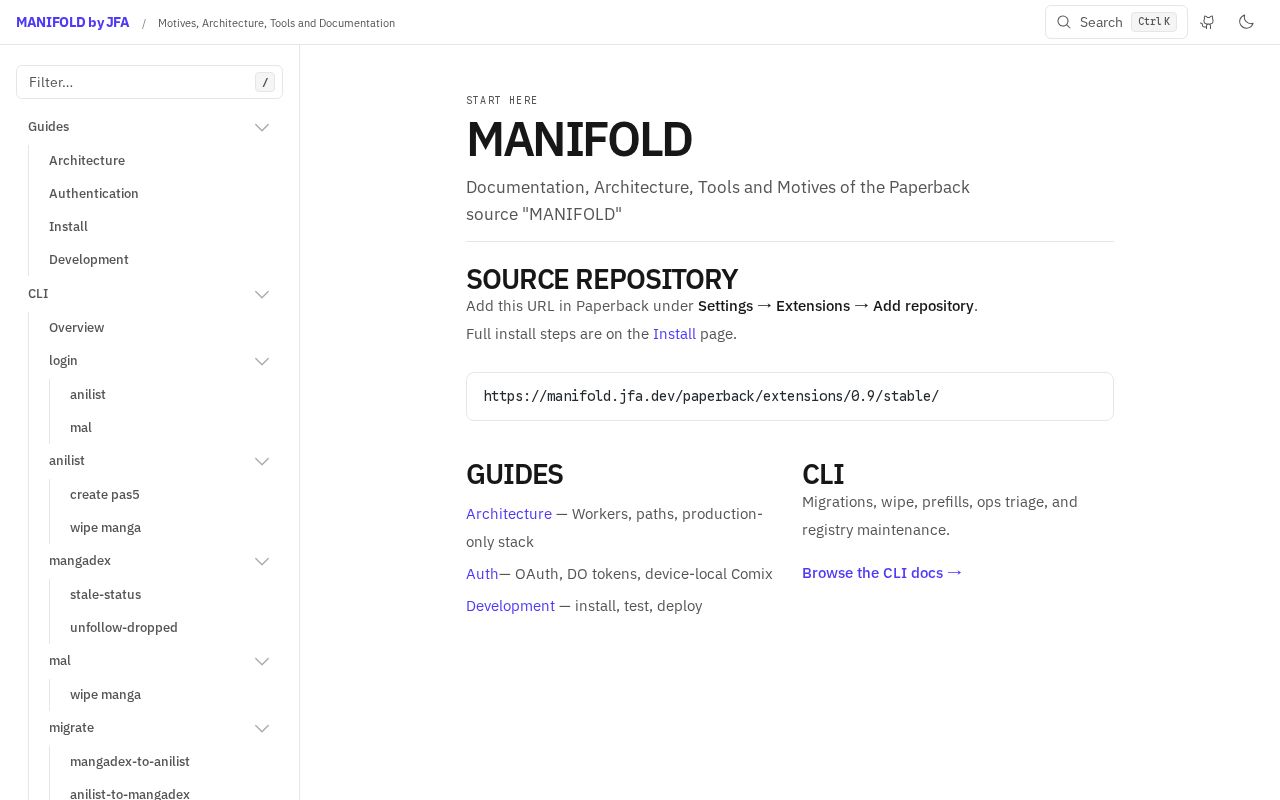 MANIFOLD by JFA / Motives, Architecture, Tools and Documentation

Search Ctrl K

Filter... /

Guides
Architecture
Authentication
Install
Development
CLI
Overview
login
anilist
mal
anilist
create pas5
wipe manga
mangadex
stale-status
unfollow-dropped
mal
wipe manga
migrate
mangadex-to-anilist
anilist-to-mangadex

START HERE

MANIFOLD

Documentation, Architecture, Tools and Motives of the Paperback source "MANIFOLD"

SOURCE REPOSITORY

Add this URL in Paperback under Settings → Extensions → Add repository.

Full install steps are on the Install page.

https://manifold.jfa.dev/paperback/extensions/0.9/stable/

GUIDES

Architecture — Workers, paths, production-only stack

Auth— OAuth, DO tokens, device-local Comix

Development — install, test, deploy

CLI

Migrations, wipe, prefills, ops triage, and registry maintenance.

Browse the CLI docs →